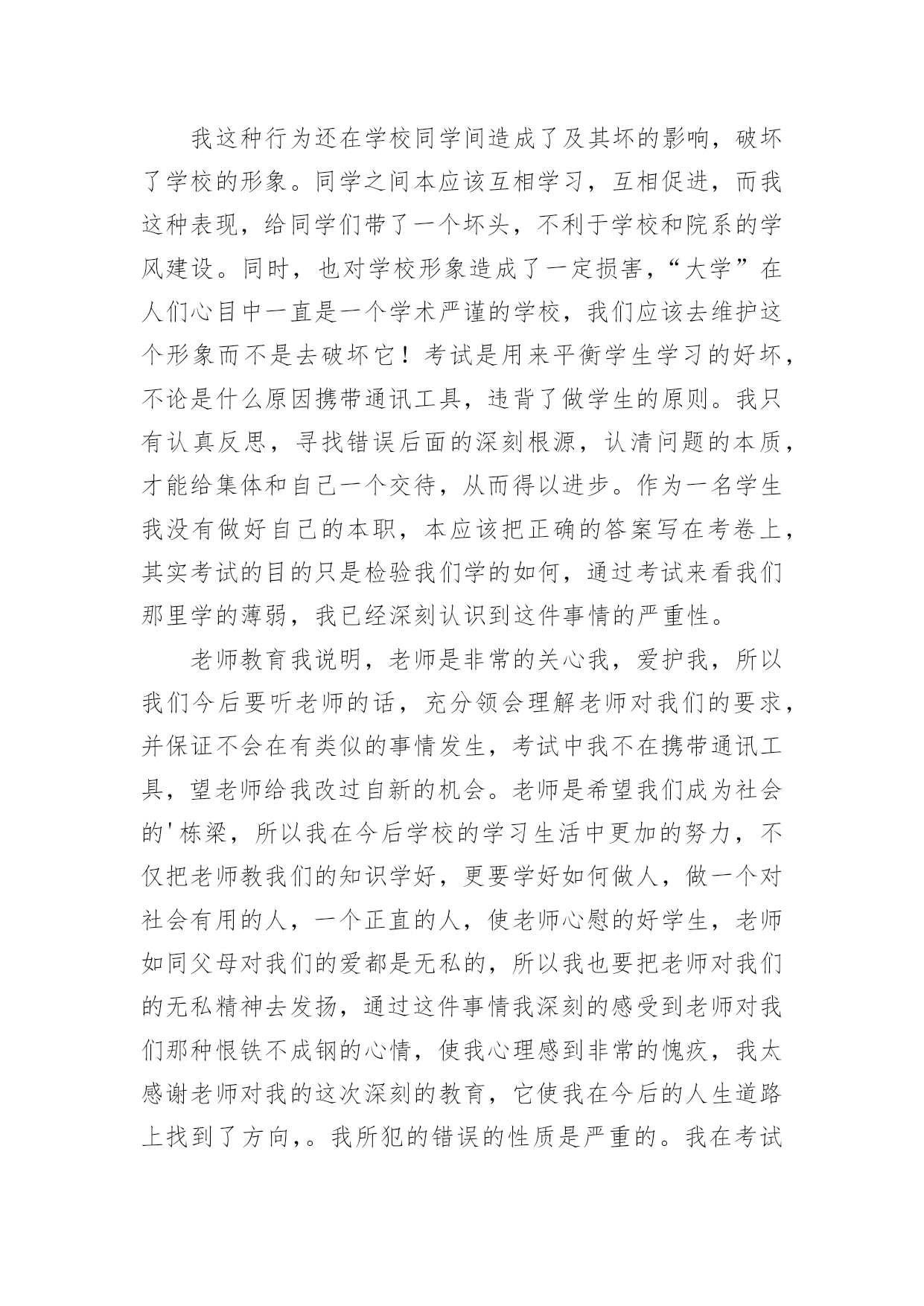 我这种行为还在学校同学间造成了及其坏的影响，破坏了学校的形象。同学之间本应该互相学习，互相促进，而我这种表现，给同学们带了一个坏头，不利于学校和院系的学风建设。同时，也对学校形象造成了一定损害，“大学”在人们心目中一直是一个学术严谨的学校，我们应该去维护这个形象而不是去破坏它！考试是用来平衡学生学习的好坏，不论是什么原因携带通讯工具，违背了做学生的原则。我只有认真反思，寻找错误后面的深刻根源，认清问题的本质，才能给集体和自己一个交待，从而得以进步。作为一名学生我没有做好自己的本职，本应该把正确的答案写在考卷上，其实考试的目的只是检验我们学的如何，通过考试来看我们那里学的薄弱，我已经深刻认识到这件事情的严重性。

老师教育我说明，老师是非常的关心我，爱护我，所以我们今后要听老师的话，充分领会理解老师对我们的要求，并保证不会在有类似的事情发生，考试中我不在携带通讯工具，望老师给我改过自新的机会。老师是希望我们成为社会的'栋梁，所以我在今后学校的学习生活中更加的努力，不仅把老师教我们的知识学好，更要学好如何做人，做一个对社会有用的人，一个正直的人，使老师心慰的好学生，老师如同父母对我们的爱都是无私的，所以我也要把老师对我们的无私精神去发扬，通过这件事情我深刻的感受到老师对我们那种恨铁不成钢的心情，使我心理感到非常的愧疚，我太感谢老师对我的这次深刻的教育，它使我在今后的人生道路上找到了方向，。我所犯的错误的性质是严重的。我在考试